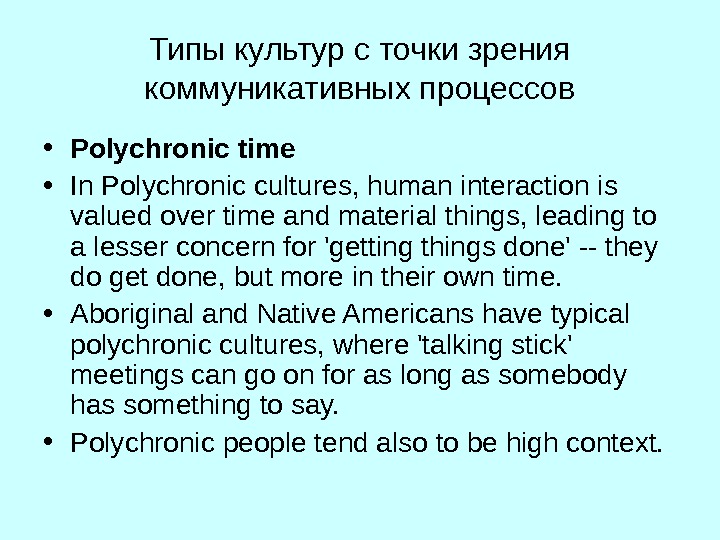 Типы культур с точки зрения коммуникативных процессов

• Polychronic time
• In Polychronic cultures, human interaction is valued over time and material things, leading to a lesser concern for 'getting things done' -- they do get done, but more in their own time.
• Aboriginal and Native Americans have typical polychronic cultures, where 'talking stick' meetings can go on for as long as somebody has something to say.
• Polychronic people tend also to be high context.